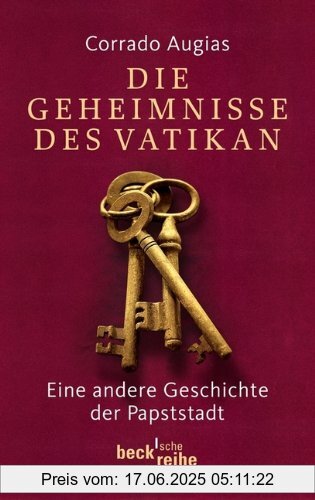 Corrado Augias

DIE GEHEIMNISSE DES VATIKAN

Eine andere Geschichte der Papststadt

beck'sche reihe

Preis vom: 17.06.2025 05:11:22